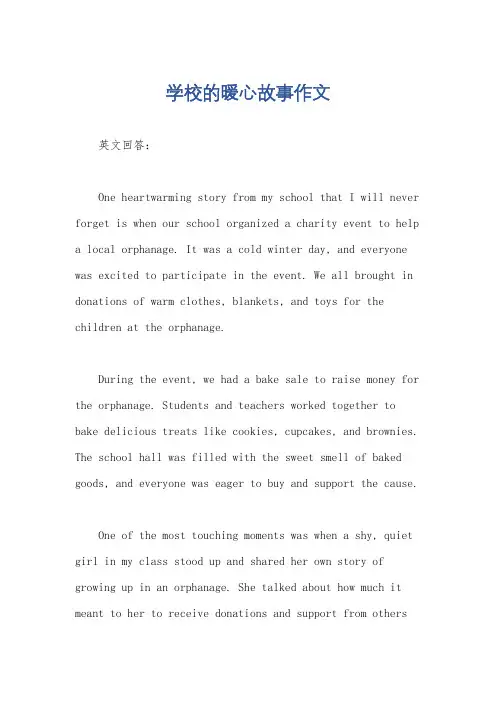 学校的暖心故事作文

英文回答：

One heartwarming story from my school that I will never forget is when our school organized a charity event to help a local orphanage. It was a cold winter day, and everyone was excited to participate in the event. We all brought in donations of warm clothes, blankets, and toys for the children at the orphanage.

During the event, we had a bake sale to raise money for the orphanage. Students and teachers worked together to bake delicious treats like cookies, cupcakes, and brownies. The school hall was filled with the sweet smell of baked goods, and everyone was eager to buy and support the cause.

One of the most touching moments was when a shy, quiet girl in my class stood up and shared her own story of growing up in an orphanage. She talked about how much it meant to her to receive donations and support from others